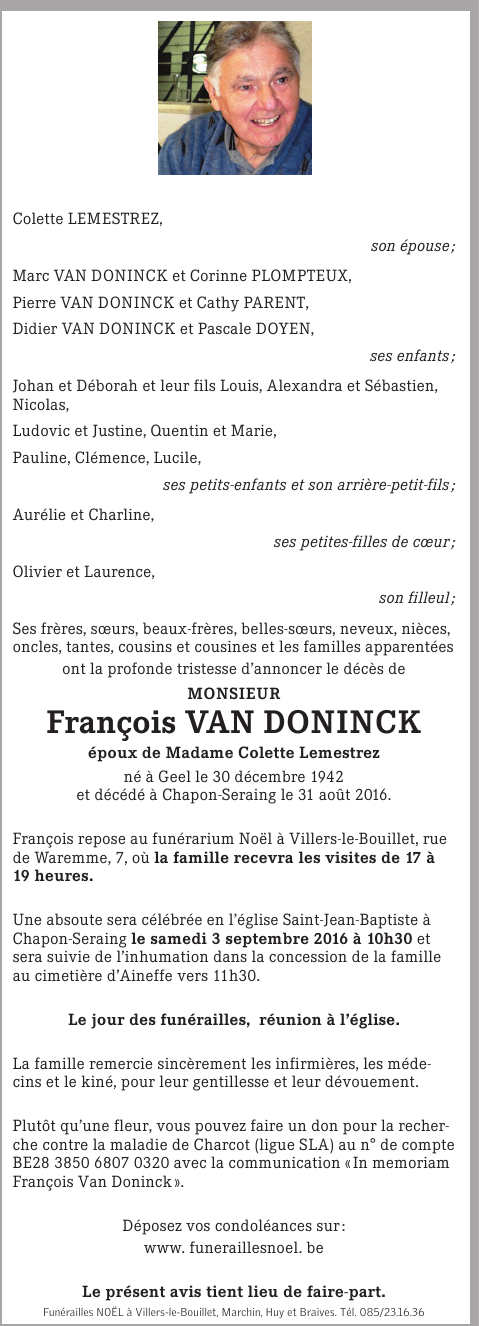 Colette LEMESTREZ,

son épouse ;

Marc VAN DONINCK et Corinne PLOMPTEUX,

Pierre VAN DONINCK et Cathy PARENT,

Didier VAN DONINCK et Pascale DOYEN,

ses enfants ;

Johan et Déborah et leur fils Louis, Alexandra et Sébastien, Nicolas,

Ludovic et Justine, Quentin et Marie,

Pauline, Clémence, Lucile,

ses petits-enfants et son arrière-petit-fils ;

Aurélie et Charline,

ses petites-filles de cœur ;

Olivier et Laurence,

son filleul ;

Ses frères, sœurs, beaux-frères, belles-sœurs, neveux, nièces, oncles, tantes, cousins et cousines et les familles apparentées ont la profonde tristesse d'annoncer le décès de

MONSIEUR

François VAN DONINCK

époux de Madame Colette Lemestrez

né à Geel le 30 décembre 1942
et décédé à Chapon-Seraing le 31 août 2016.

François repose au funérarium Noël à Villers-le-Bouillet, rue de Waremme, 7, où la famille recevra les visites de 17 à 19 heures.

Une absoute sera célébrée en l'église Saint-Jean-Baptiste à Chapon-Seraing le samedi 3 septembre 2016 à 10h30 et sera suivie de l'inhumation dans la concession de la famille au cimetière d'Aineffe vers 11h30.

Le jour des funérailles, réunion à l'église.

La famille remercie sincèrement les infirmières, les médecins et le kiné, pour leur gentillesse et leur dévouement.

Plutôt qu'une fleur, vous pouvez faire un don pour la recherche contre la maladie de Charcot (ligue SLA) au n° de compte BE28 3850 6807 0320 avec la communication « In memoriam François Van Doninck ».

Déposez vos condoléances sur :
www. funeraillesnoel. be

Le présent avis tient lieu de faire-part.

Funérailles NOËL à Villers-le-Bouillet, Marchin, Huy et Braives. Tél. 085/23.16.36